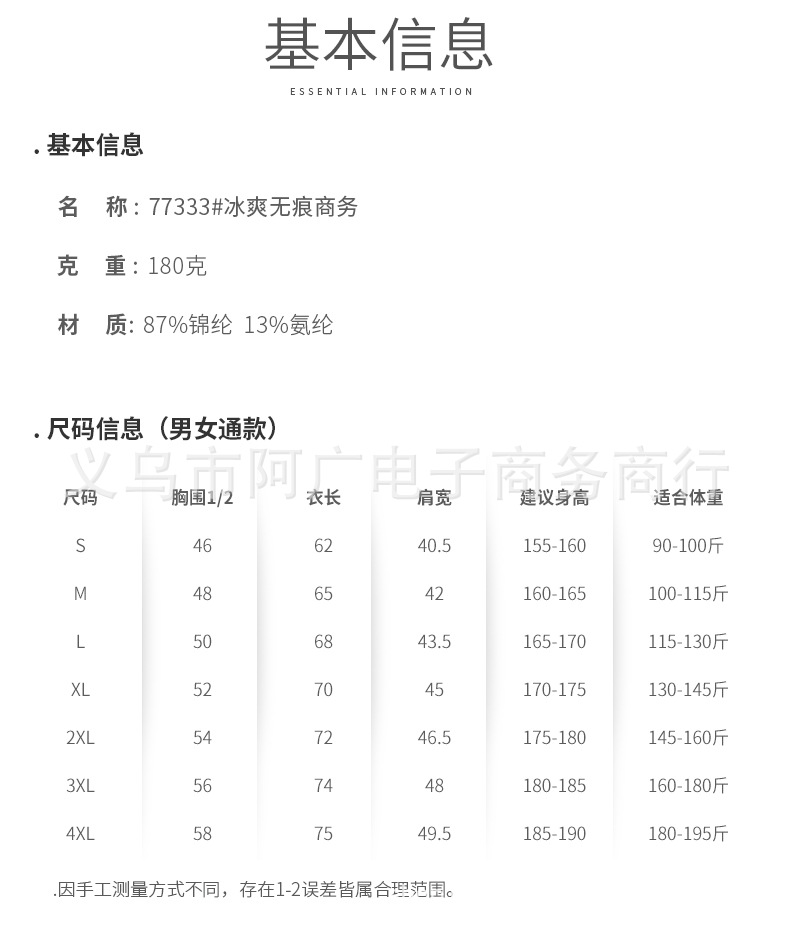 基本信息

ESSENTIAL INFORMATION

. 基本信息

名　称：77333#冰爽无痕商务

克　重：180克

材　质: 87%锦纶 13%氨纶

. 尺码信息（男女通款）

义乌市阿广电子商务商行

| 尺码 | 胸围1/2 | 衣长 | 肩宽 | 建议身高 | 适合体重 |
|---|---|---|---|---|---|
| S | 46 | 62 | 40.5 | 155-160 | 90-100斤 |
| M | 48 | 65 | 42 | 160-165 | 100-115斤 |
| L | 50 | 68 | 43.5 | 165-170 | 115-130斤 |
| XL | 52 | 70 | 45 | 170-175 | 130-145斤 |
| 2XL | 54 | 72 | 46.5 | 175-180 | 145-160斤 |
| 3XL | 56 | 74 | 48 | 180-185 | 160-180斤 |
| 4XL | 58 | 75 | 49.5 | 185-190 | 180-195斤 |

.因手工测量方式不同，存在1-2误差皆属合理范围。